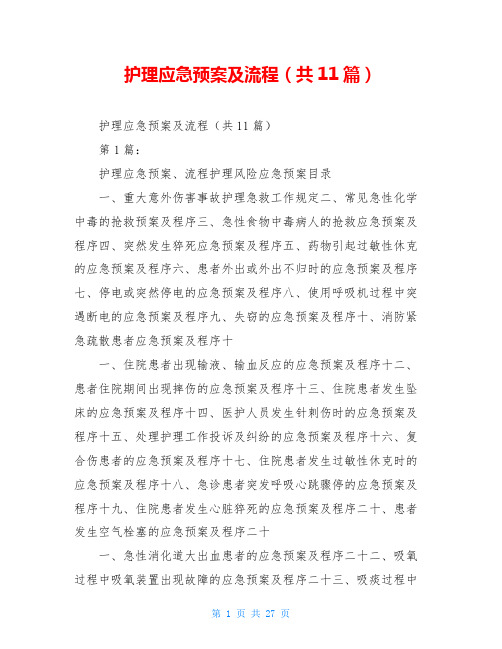 护理应急预案及流程（共11篇）

护理应急预案及流程（共11篇）

第1篇：

护理应急预案、流程护理风险应急预案目录

一、重大意外伤害事故护理急救工作规定二、常见急性化学中毒的抢救预案及程序三、急性食物中毒病人的抢救应急预案及程序四、突然发生猝死应急预案及程序五、药物引起过敏性休克的应急预案及程序六、患者外出或外出不归时的应急预案及程序七、停电或突然停电的应急预案及程序八、使用呼吸机过程中突遇断电的应急预案及程序九、失窃的应急预案及程序十、消防紧急疏散患者应急预案及程序十

一、住院患者出现输液、输血反应的应急预案及程序十二、患者住院期间出现摔伤的应急预案及程序十三、住院患者发生坠床的应急预案及程序十四、医护人员发生针刺伤时的应急预案及程序十五、处理护理工作投诉及纠纷的应急预案及程序十六、复合伤患者的应急预案及程序十七、住院患者发生过敏性休克时的应急预案及程序十八、急诊患者突发呼吸心跳骤停的应急预案及程序十九、住院患者发生心脏猝死的应急预案及程序二十、患者发生空气栓塞的应急预案及程序二十

一、急性消化道大出血患者的应急预案及程序二十二、吸氧过程中吸氧装置出现故障的应急预案及程序二十三、吸痰过程中

第 1 页 共 27 页